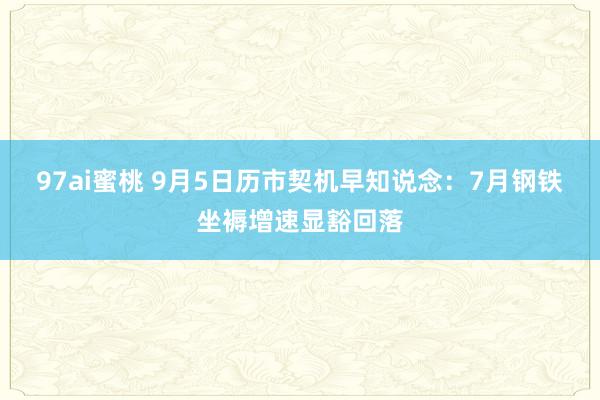 97ai蜜桃 9月5日历市契机早知说念：7月钢铁坐褥增速显豁回落